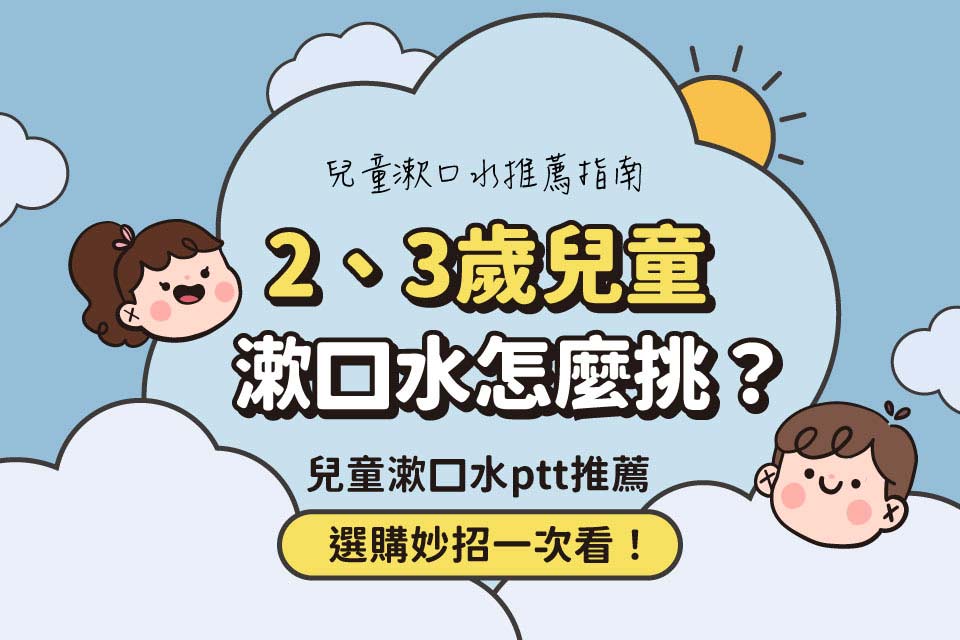 兒童漱口水推薦指南

2、3歲兒童

漱口水怎麼挑？

兒童漱口水ptt推薦

選購妙招一次看！